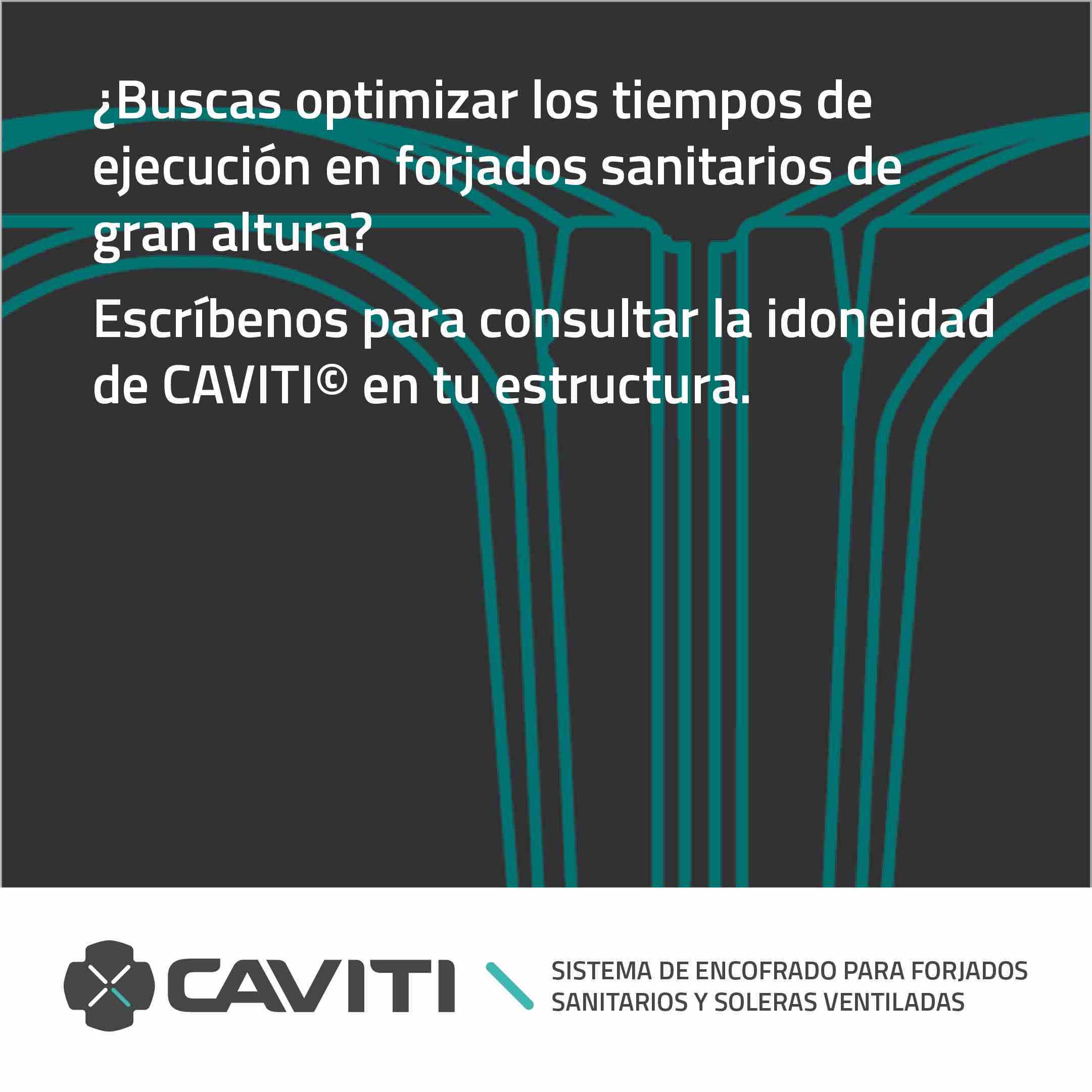 ¿Buscas optimizar los tiempos de ejecución en forjados sanitarios de gran altura?

Escríbenos para consultar la idoneidad de CAVITI© en tu estructura.

CAVITI

SISTEMA DE ENCOFRADO PARA FORJADOS
SANITARIOS Y SOLERAS VENTILADAS